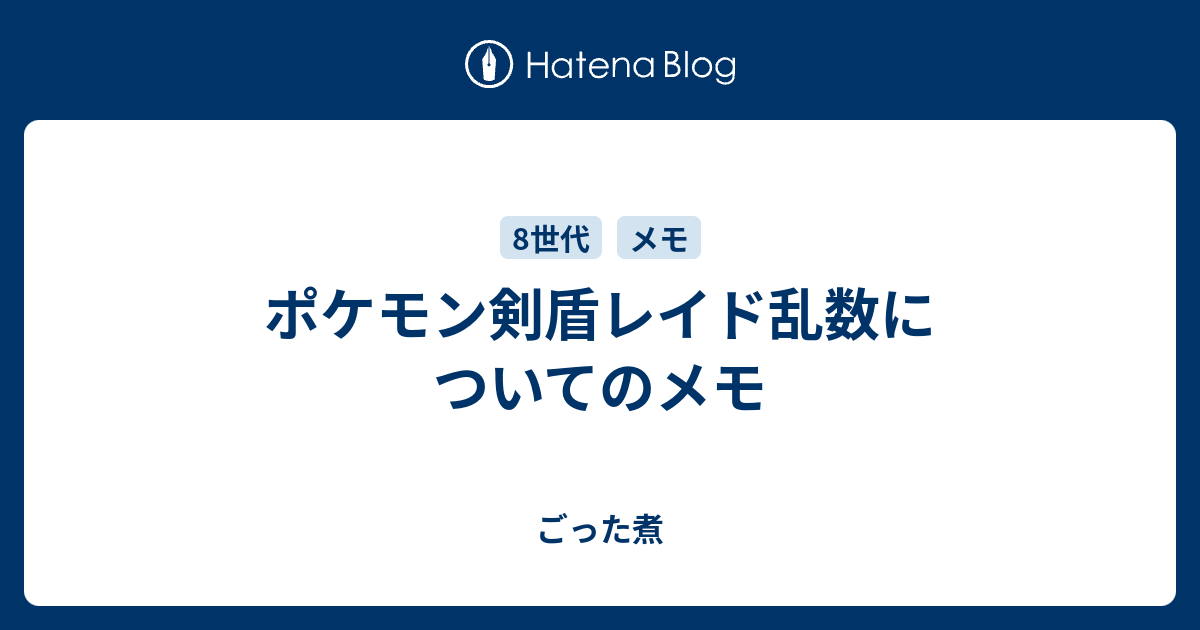 Hatena Blog

8世代 メモ

ポケモン剣盾レイド乱数についてのメモ

ごった煮